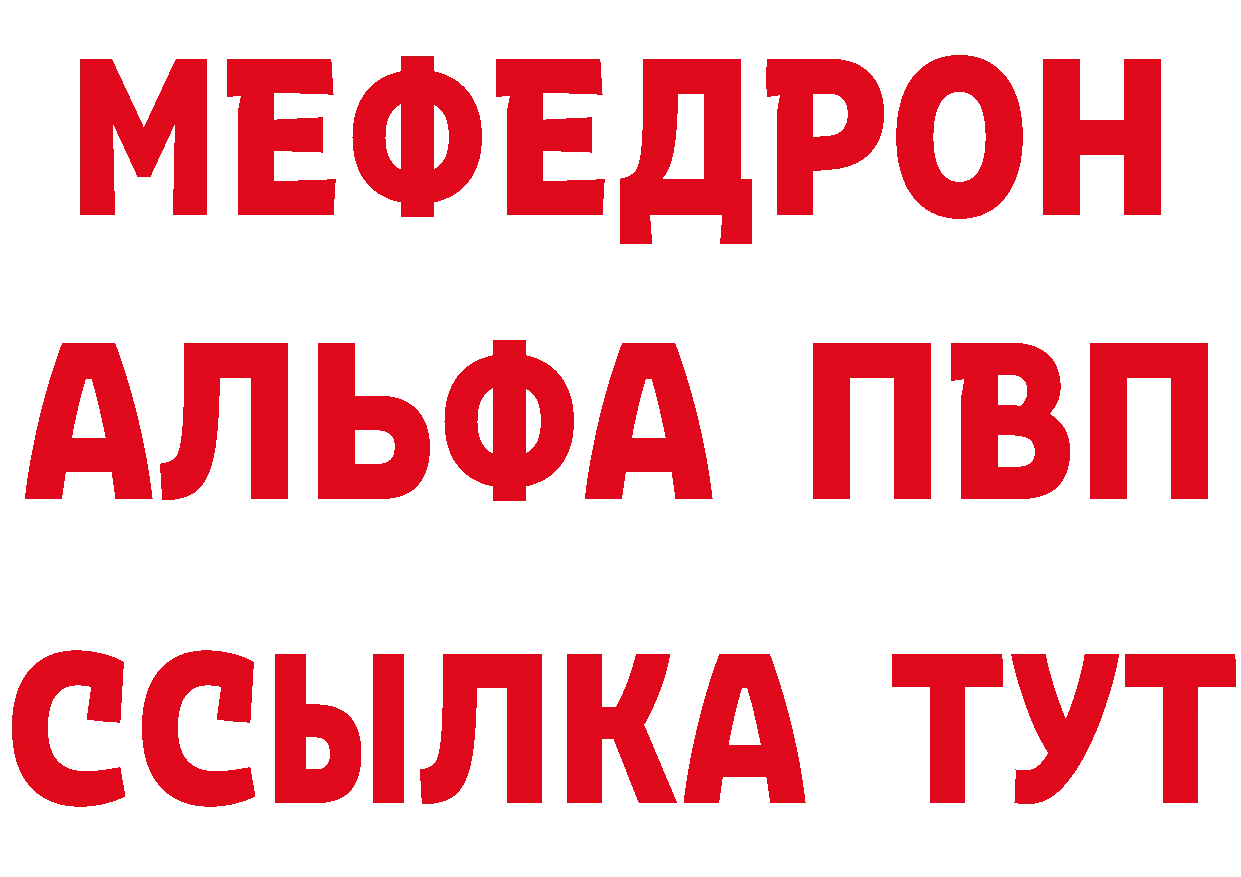 МЕФЕДРОН
АЛЬФА ПВП
ССЫЛКА ТУТ